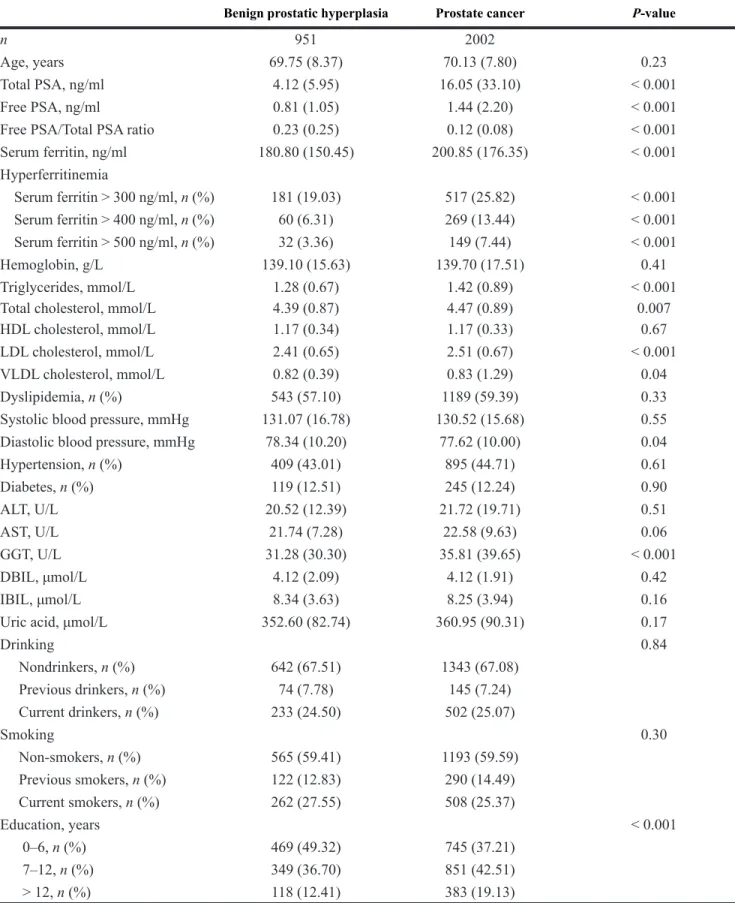 |  | Benign prostatic hyperplasia | Prostate cancer | P-value |
|---|---|---|---|
| n | 951 | 2002 |  |
| Age, years | 69.75 (8.37) | 70.13 (7.80) | 0.23 |
| Total PSA, ng/ml | 4.12 (5.95) | 16.05 (33.10) | < 0.001 |
| Free PSA, ng/ml | 0.81 (1.05) | 1.44 (2.20) | < 0.001 |
| Free PSA/Total PSA ratio | 0.23 (0.25) | 0.12 (0.08) | < 0.001 |
| Serum ferritin, ng/ml | 180.80 (150.45) | 200.85 (176.35) | < 0.001 |
| Hyperferritinemia |  |  |  |
| Serum ferritin > 300 ng/ml, n (%) | 181 (19.03) | 517 (25.82) | < 0.001 |
| Serum ferritin > 400 ng/ml, n (%) | 60 (6.31) | 269 (13.44) | < 0.001 |
| Serum ferritin > 500 ng/ml, n (%) | 32 (3.36) | 149 (7.44) | < 0.001 |
| Hemoglobin, g/L | 139.10 (15.63) | 139.70 (17.51) | 0.41 |
| Triglycerides, mmol/L | 1.28 (0.67) | 1.42 (0.89) | < 0.001 |
| Total cholesterol, mmol/L | 4.39 (0.87) | 4.47 (0.89) | 0.007 |
| HDL cholesterol, mmol/L | 1.17 (0.34) | 1.17 (0.33) | 0.67 |
| LDL cholesterol, mmol/L | 2.41 (0.65) | 2.51 (0.67) | < 0.001 |
| VLDL cholesterol, mmol/L | 0.82 (0.39) | 0.83 (1.29) | 0.04 |
| Dyslipidemia, n (%) | 543 (57.10) | 1189 (59.39) | 0.33 |
| Systolic blood pressure, mmHg | 131.07 (16.78) | 130.52 (15.68) | 0.55 |
| Diastolic blood pressure, mmHg | 78.34 (10.20) | 77.62 (10.00) | 0.04 |
| Hypertension, n (%) | 409 (43.01) | 895 (44.71) | 0.61 |
| Diabetes, n (%) | 119 (12.51) | 245 (12.24) | 0.90 |
| ALT, U/L | 20.52 (12.39) | 21.72 (19.71) | 0.51 |
| AST, U/L | 21.74 (7.28) | 22.58 (9.63) | 0.06 |
| GGT, U/L | 31.28 (30.30) | 35.81 (39.65) | < 0.001 |
| DBIL, μmol/L | 4.12 (2.09) | 4.12 (1.91) | 0.42 |
| IBIL, μmol/L | 8.34 (3.63) | 8.25 (3.94) | 0.16 |
| Uric acid, μmol/L | 352.60 (82.74) | 360.95 (90.31) | 0.17 |
| Drinking |  |  | 0.84 |
| Nondrinkers, n (%) | 642 (67.51) | 1343 (67.08) |  |
| Previous drinkers, n (%) | 74 (7.78) | 145 (7.24) |  |
| Current drinkers, n (%) | 233 (24.50) | 502 (25.07) |  |
| Smoking |  |  | 0.30 |
| Non-smokers, n (%) | 565 (59.41) | 1193 (59.59) |  |
| Previous smokers, n (%) | 122 (12.83) | 290 (14.49) |  |
| Current smokers, n (%) | 262 (27.55) | 508 (25.37) |  |
| Education, years |  |  | < 0.001 |
| 0–6, n (%) | 469 (49.32) | 745 (37.21) |  |
| 7–12, n (%) | 349 (36.70) | 851 (42.51) |  |
| > 12, n (%) | 118 (12.41) | 383 (19.13) |  |